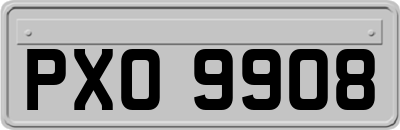 PXO 9908